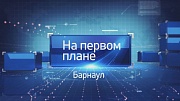 На первом плане

Барнаул